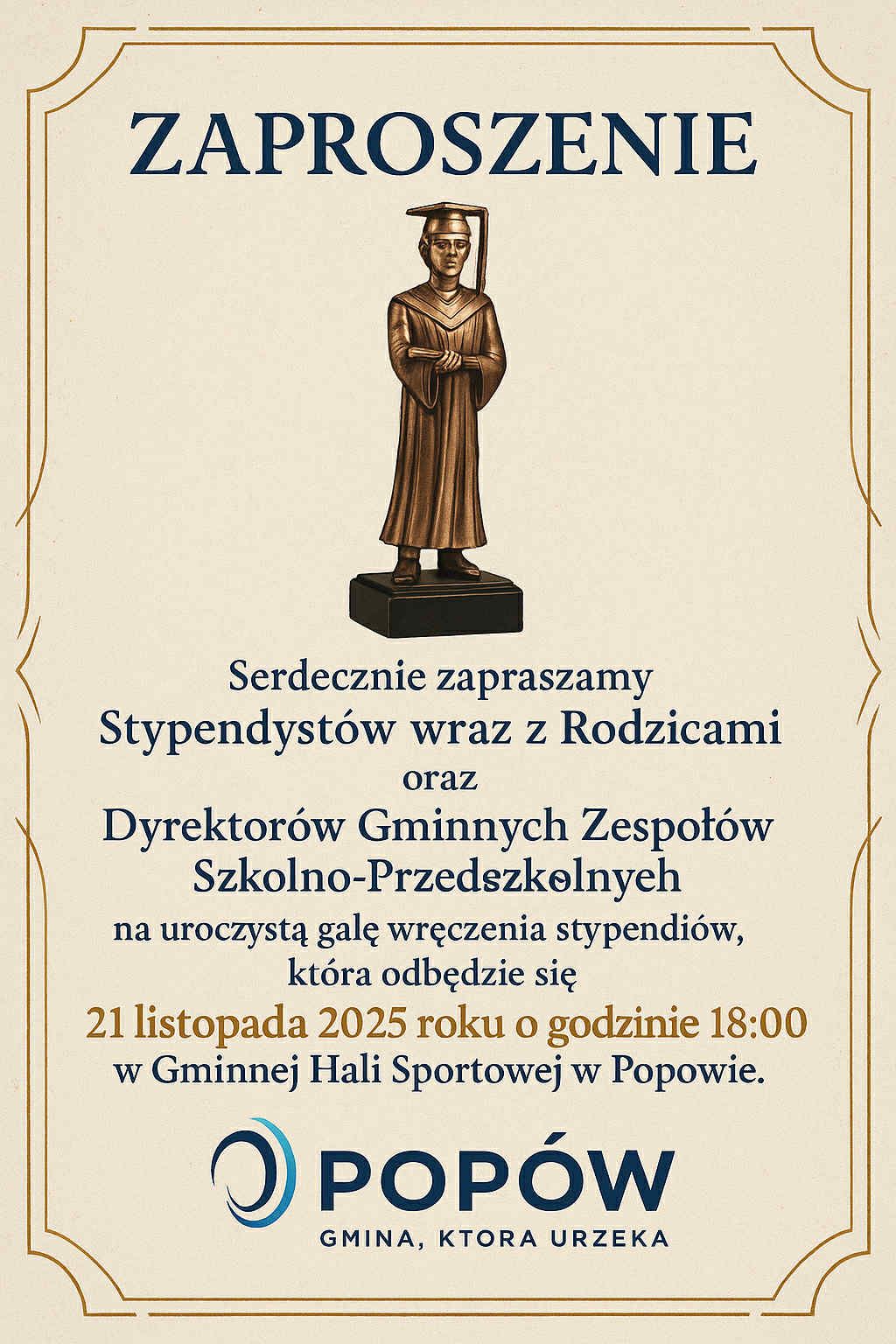 ZAPROSZENIE

Serdecznie zapraszamy
Stypendystów wraz z Rodzicami
oraz
Dyrektorów Gminnych Zespołów
Szkolno-Przedszkolnyeh
na uroczystą galę wręczenia stypendiów,
która odbędzie się
21 listopada 2025 roku o godzinie 18:00
w Gminnej Hali Sportowej w Popowie.

POPÓW
GMINA, KTORA URZEKA